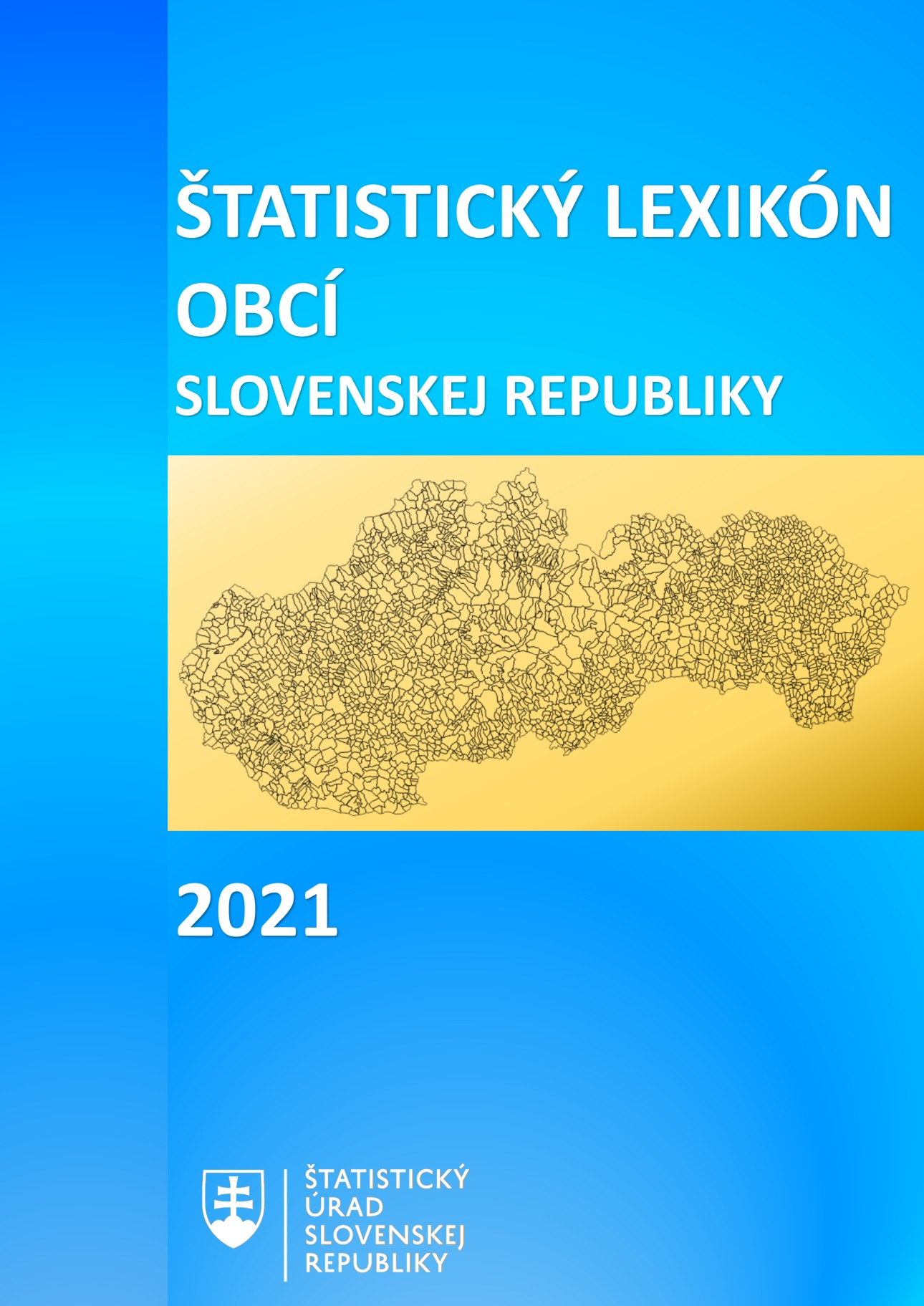 ŠTATISTICKÝ LEXIKÓN
OBCÍ
SLOVENSKEJ REPUBLIKY

2021

ŠTATISTICKÝ
ÚRAD
SLOVENSKEJ
REPUBLIKY